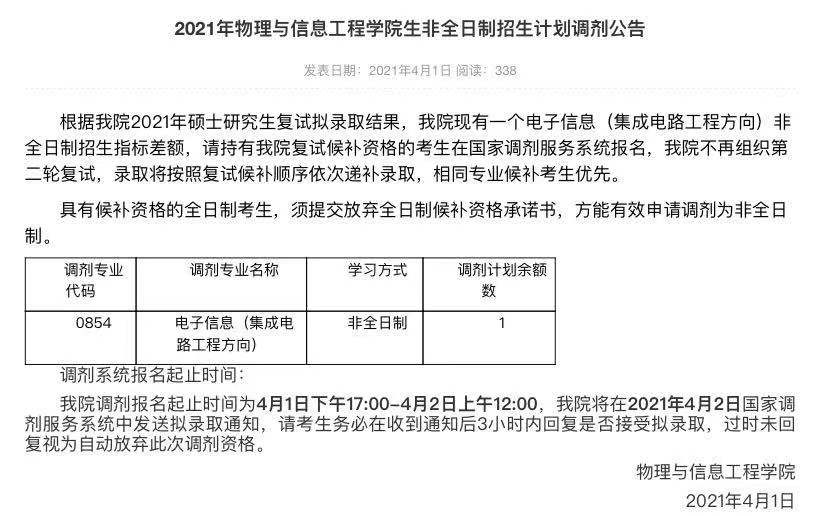 2021年物理与信息工程学院生非全日制招生计划调剂公告

发表日期：2021年4月1日 阅读：338

根据我院2021年硕士研究生复试拟录取结果，我院现有一个电子信息（集成电路工程方向）非全日制招生指标差额，请持有我院复试候补资格的考生在国家调剂服务系统报名，我院不再组织第二轮复试，录取将按照复试候补顺序依次递补录取，相同专业候补考生优先。

具有候补资格的全日制考生，须提交放弃全日制候补资格承诺书，方能有效申请调剂为非全日制。

| 调剂专业代码 | 调剂专业名称 | 学习方式 | 调剂计划余额数 |
|---|---|---|---|
| 0854 | 电子信息（集成电路工程方向） | 非全日制 | 1 |

调剂系统报名起止时间：

我院调剂报名起止时间为4月1日下午17:00-4月2日上午12:00，我院将在2021年4月2日国家调剂服务系统中发送拟录取通知，请考生务必在收到通知后3小时内回复是否接受拟录取，过时未回复视为自动放弃此次调剂资格。

物理与信息工程学院

2021年4月1日